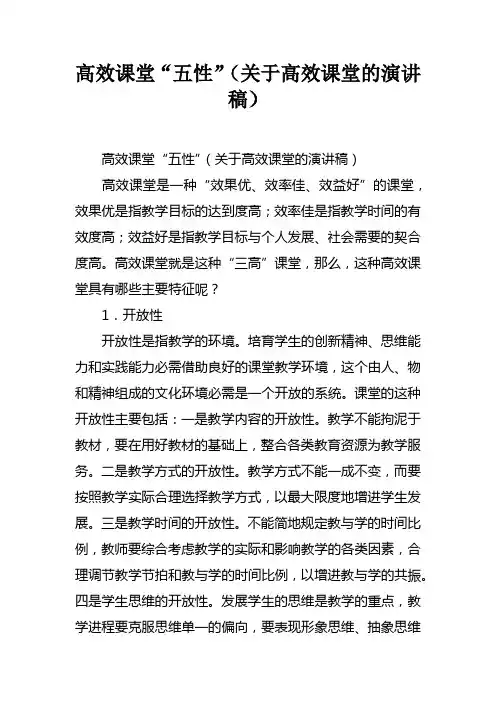 高效课堂“五性”(关于高效课堂的演讲稿)

高效课堂“五性”(关于高效课堂的演讲稿)

高效课堂是一种“效果优、效率佳、效益好”的课堂，效果优是指教学目标的达到度高；效率佳是指教学时间的有效度高；效益好是指教学目标与个人发展、社会需要的契合度高。高效课堂就是这种“三高”课堂，那么，这种高效课堂具有哪些主要特征呢？

1．开放性

开放性是指教学的环境。培育学生的创新精神、思维能力和实践能力必需借助良好的课堂教学环境，这个由人、物和精神组成的文化环境必需是一个开放的系统。课堂的这种开放性主要包括：一是教学内容的开放性。教学不能拘泥于教材，要在用好教材的基础上，整合各类教育资源为教学服务。二是教学方式的开放性。教学方式不能一成不变，而要按照教学实际合理选择教学方式，以最大限度地增进学生发展。三是教学时间的开放性。不能简地规定教与学的时间比例，教师要综合考虑教学的实际和影响教学的各类因素，合理调节教学节拍和教与学的时间比例，以增进教与学的共振。四是学生思维的开放性。发展学生的思维是教学的重点，教学进程要克服思维单一的偏向，要表现形象思维、抽象思维